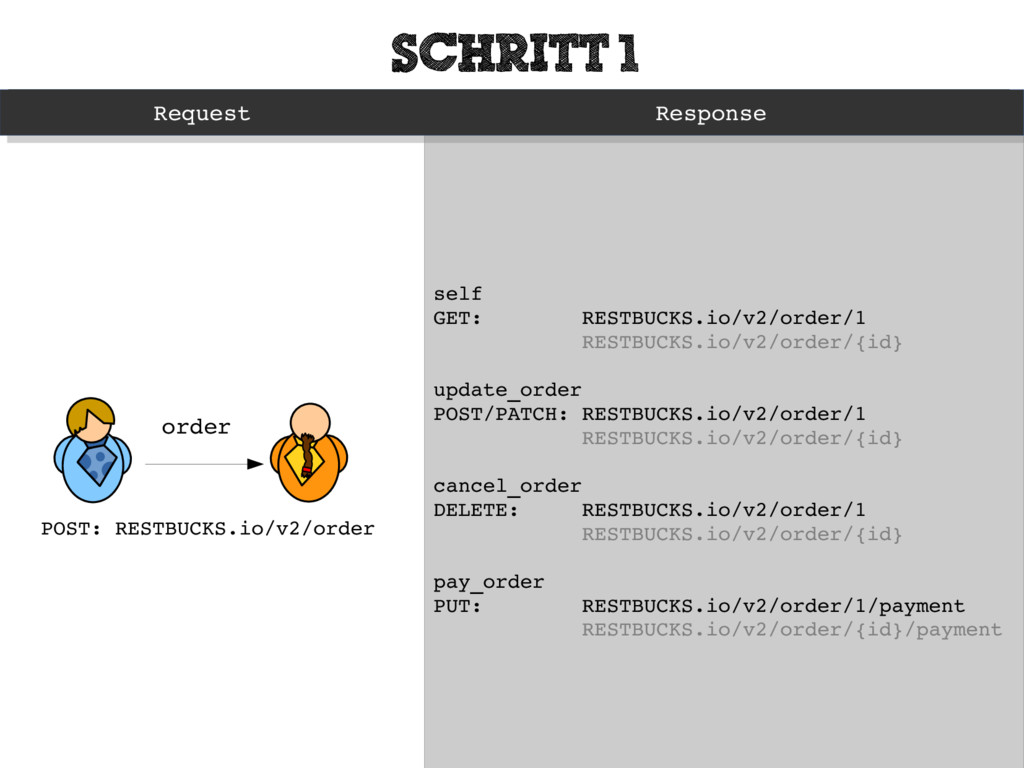 SCHRITT 1

Request

order

POST: RESTBUCKS.io/v2/order

Response

self
GET: RESTBUCKS.io/v2/order/1
RESTBUCKS.io/v2/order/{id}

update_order
POST/PATCH: RESTBUCKS.io/v2/order/1
RESTBUCKS.io/v2/order/{id}

cancel_order
DELETE: RESTBUCKS.io/v2/order/1
RESTBUCKS.io/v2/order/{id}

pay_order
PUT: RESTBUCKS.io/v2/order/1/payment
RESTBUCKS.io/v2/order/{id}/payment